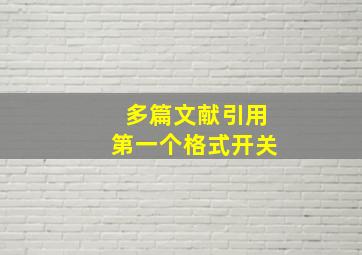 多篇文献引用
第一个格式开关